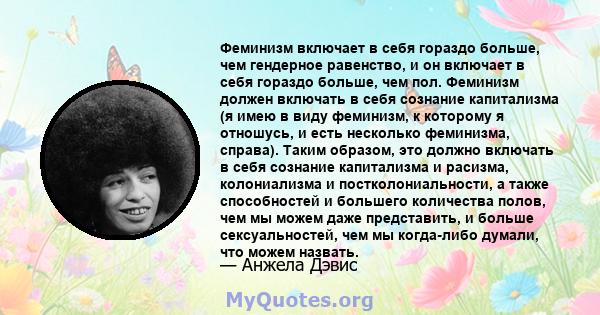 Феминизм включает в себя гораздо больше, чем гендерное равенство, и он включает в себя гораздо больше, чем пол. Феминизм должен включать в себя сознание капитализма (я имею в виду феминизм, к которому я отношусь, и есть несколько феминизма, справа). Таким образом, это должно включать в себя сознание капитализма и расизма, колониализма и постколониальности, а также способностей и большего количества полов, чем мы можем даже представить, и больше сексуальностей, чем мы когда-либо думали, что можем назвать.

— Анжела Дэвис

MyQuotes.org